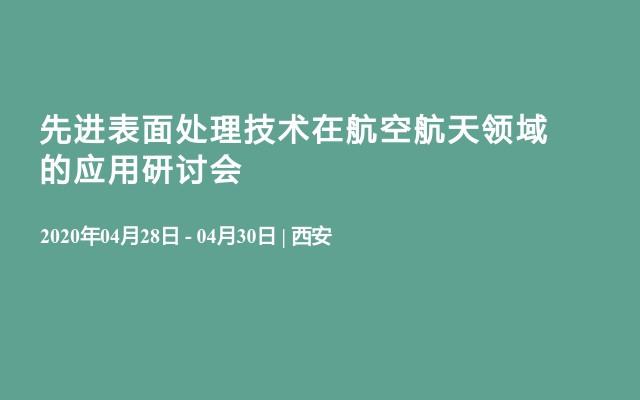 先进表面处理技术在航空航天领域的应用研讨会

2020年04月28日 - 04月30日 | 西安